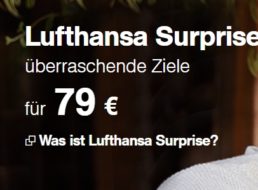 Lufthansa Surprise

überraschende Ziele

für 79 €

Was ist Lufthansa Surprise?